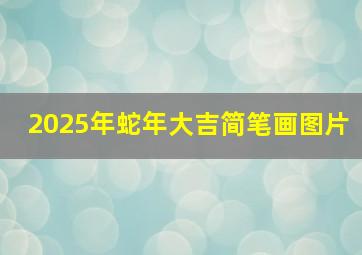 2025年蛇年大吉简笔画图片